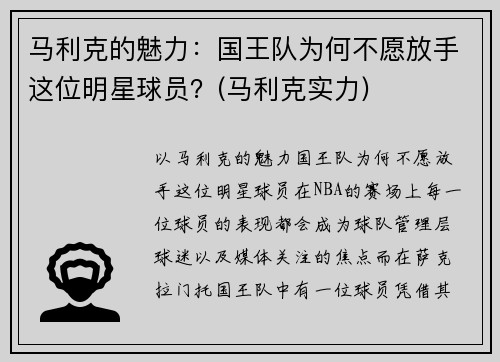 马利克的魅力：国王队为何不愿放手这位明星球员？(马利克实力)

以马利克的魅力国王队为何不愿放手这位明星球员在NBA的赛场上每一位球员的表现都会成为球队管理层球迷以及媒体关注的焦点而在萨克拉门托国王队中有一位球员凭借其